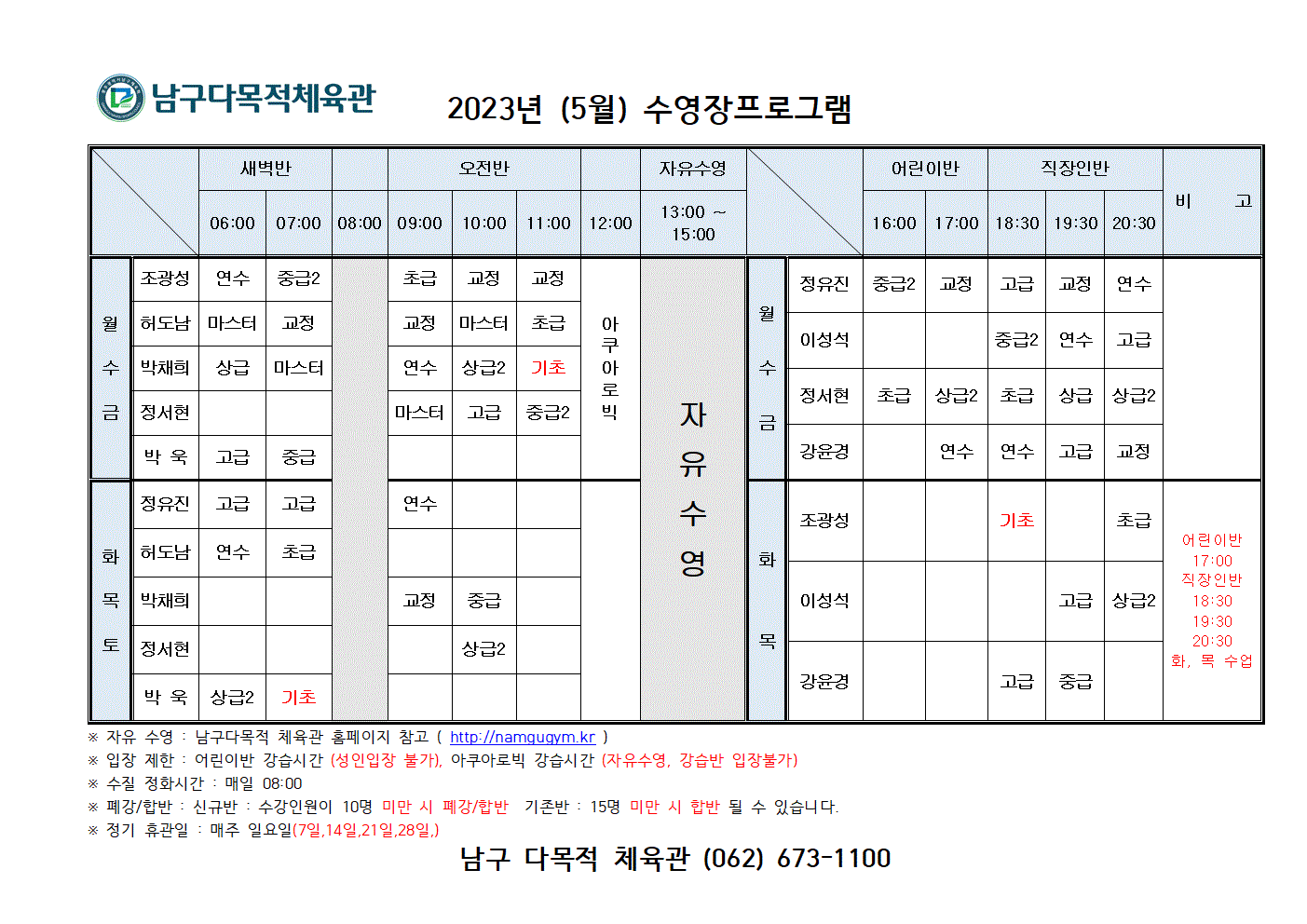 남구다목적체육관

2023년 (5월) 수영장프로그램

| | | 새벽반 | | | 오전반 | | | | 자유수영 |
|---|---|---|---|---|---|---|---|---|---|
| | | 06:00 | 07:00 | 08:00 | 09:00 | 10:00 | 11:00 | 12:00 | 13:00 ~ 15:00 |
| 월 수 금 | 조광성 | 연수 | 중급2 | | 초급 | 교정 | 교정 | 아쿠아로빅 | 자유수영 |
| | 허도남 | 마스터 | 교정 | | 교정 | 마스터 | 초급 | | |
| | 박채희 | 상급 | 마스터 | | 연수 | 상급2 | 기초 | | |
| | 정서현 | | | | 마스터 | 고급 | 중급2 | | |
| | 박 욱 | 고급 | 중급 | | | | | | |
| 화 목 토 | 정유진 | 고급 | 고급 | | 연수 | | | | |
| | 허도남 | 연수 | 초급 | | | | | | |
| | 박채희 | | | | 교정 | 중급 | | | |
| | 정서현 | | | | | 상급2 | | | |
| | 박 욱 | 상급2 | 기초 | | | | | | |

| | | 어린이반 | | 직장인반 | | | 비 고 |
|---|---|---|---|---|---|---|---|
| | | 16:00 | 17:00 | 18:30 | 19:30 | 20:30 | |
| 월 수 금 | 정유진 | 중급2 | 교정 | 고급 | 교정 | 연수 | |
| | 이성석 | | | 중급2 | 연수 | 고급 | |
| | 정서현 | 초급 | 상급2 | 초급 | 상급 | 상급2 | |
| | 강윤경 | | 연수 | 연수 | 고급 | 교정 | |
| 화 목 | 조광성 | | | 기초 | | 초급 | 어린이반 17:00 직장인반 18:30 19:30 20:30 화, 목 수업 |
| | 이성석 | | | | 고급 | 상급2 | |
| | 강윤경 | | | 고급 | 중급 | | |

※ 자유 수영 : 남구다목적 체육관 홈페이지 참고 ( http://namgugym.kr )
※ 입장 제한 : 어린이반 강습시간 (성인입장 불가), 아쿠아로빅 강습시간 (자유수영, 강습반 입장불가)
※ 수질 정화시간 : 매일 08:00
※ 폐강/합반 : 신규반 : 수강인원이 10명 미만 시 폐강/합반 기존반 : 15명 미만 시 합반 될 수 있습니다.
※ 정기 휴관일 : 매주 일요일(7일,14일,21일,28일.)

남구 다목적 체육관 (062) 673-1100